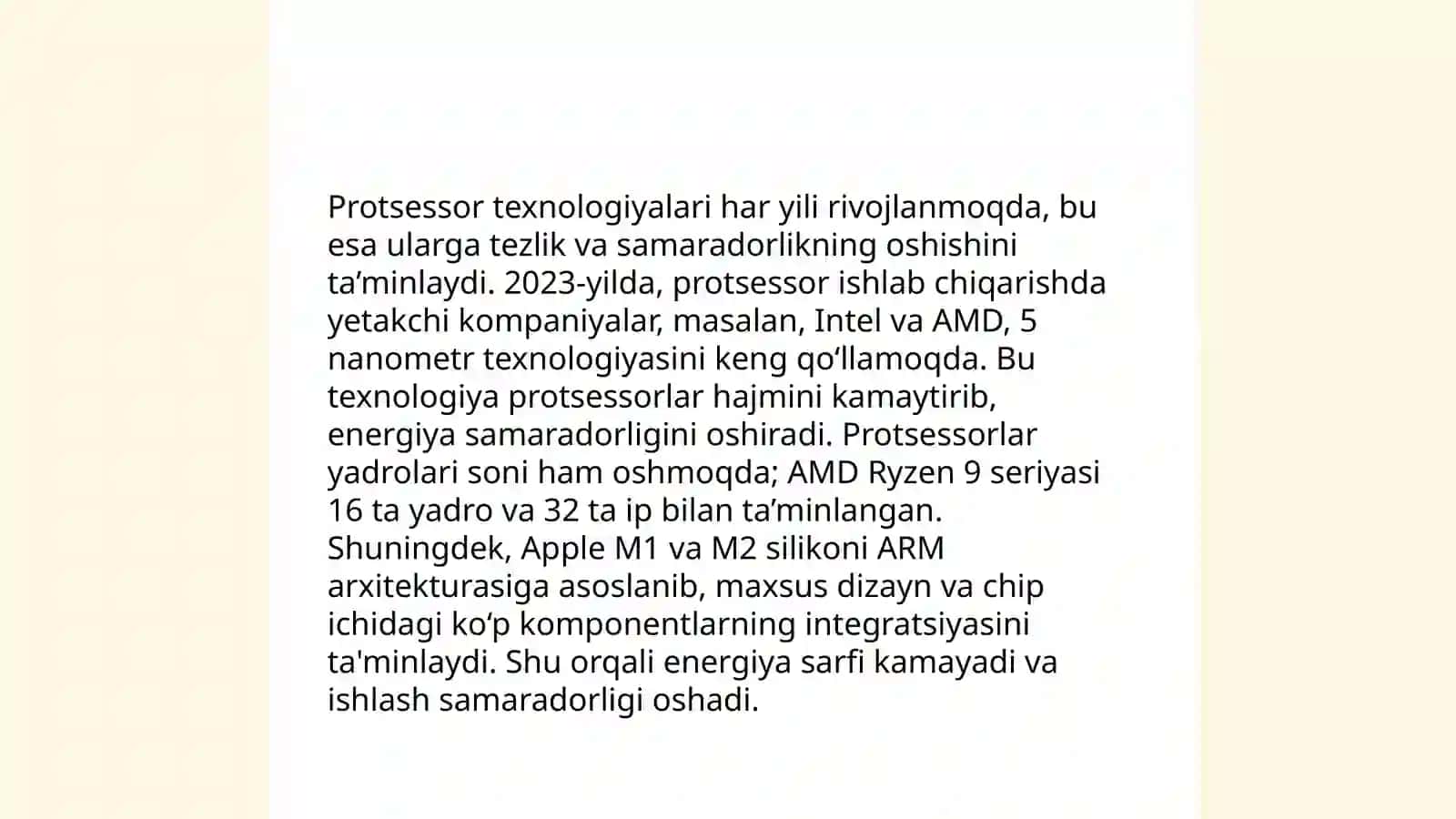 Protsessor texnologiyalari har yili rivojlanmoqda, bu esa ularga tezlik va samaradorlikning oshishini ta’minlaydi. 2023-yilda, protsessor ishlab chiqarishda yetakchi kompaniyalar, masalan, Intel va AMD, 5 nanometr texnologiyasini keng qo‘llamoqda. Bu texnologiya protsessorlar hajmini kamaytirib, energiya samaradorligini oshiradi. Protsessorlar yadrolari soni ham oshmoqda; AMD Ryzen 9 seriyasi 16 ta yadro va 32 ta ip bilan ta’minlangan. Shuningdek, Apple M1 va M2 silikoni ARM arxitekturasiga asoslanib, maxsus dizayn va chip ichidagi ko‘p komponentlarning integratsiyasini ta'minlaydi. Shu orqali energiya sarfi kamayadi va ishlash samaradorligi oshadi.